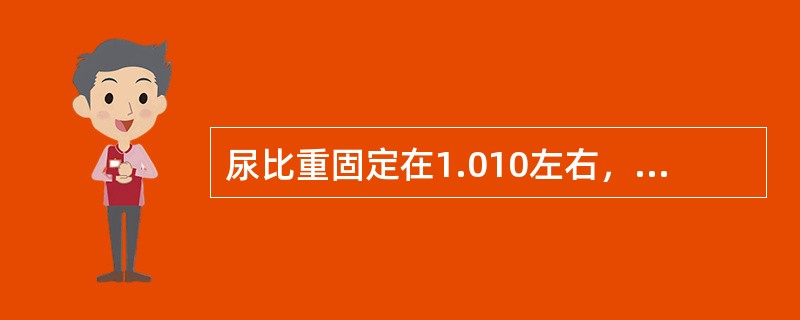 尿比重固定在1.010左右，...